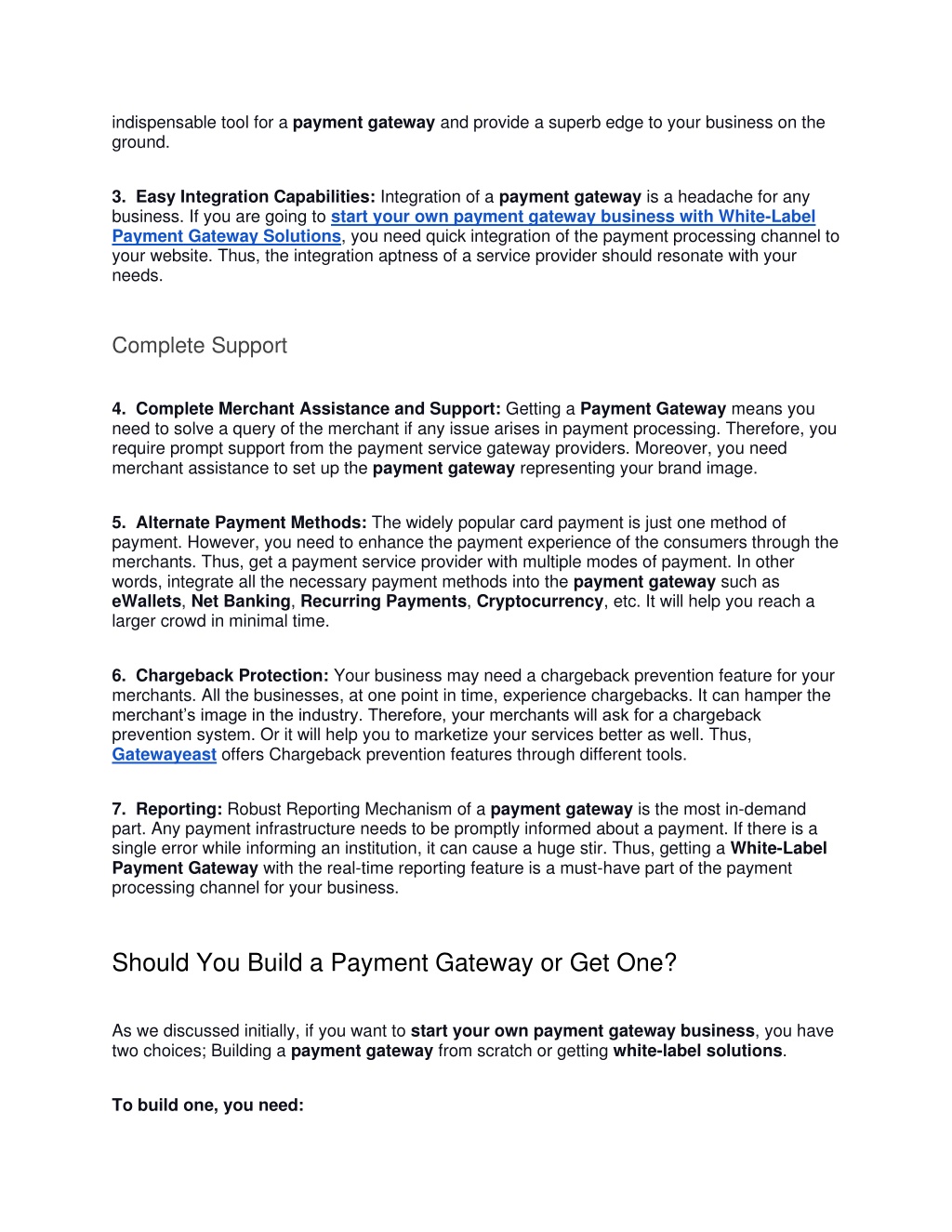 indispensable tool for a payment gateway and provide a superb edge to your business on the ground.

3. Easy Integration Capabilities: Integration of a payment gateway is a headache for any business. If you are going to start your own payment gateway business with White-Label Payment Gateway Solutions, you need quick integration of the payment processing channel to your website. Thus, the integration aptness of a service provider should resonate with your needs.

Complete Support

4. Complete Merchant Assistance and Support: Getting a Payment Gateway means you need to solve a query of the merchant if any issue arises in payment processing. Therefore, you require prompt support from the payment service gateway providers. Moreover, you need merchant assistance to set up the payment gateway representing your brand image.

5. Alternate Payment Methods: The widely popular card payment is just one method of payment. However, you need to enhance the payment experience of the consumers through the merchants. Thus, get a payment service provider with multiple modes of payment. In other words, integrate all the necessary payment methods into the payment gateway such as eWallets, Net Banking, Recurring Payments, Cryptocurrency, etc. It will help you reach a larger crowd in minimal time.

6. Chargeback Protection: Your business may need a chargeback prevention feature for your merchants. All the businesses, at one point in time, experience chargebacks. It can hamper the merchant's image in the industry. Therefore, your merchants will ask for a chargeback prevention system. Or it will help you to marketize your services better as well. Thus, Gatewayeast offers Chargeback prevention features through different tools.

7. Reporting: Robust Reporting Mechanism of a payment gateway is the most in-demand part. Any payment infrastructure needs to be promptly informed about a payment. If there is a single error while informing an institution, it can cause a huge stir. Thus, getting a White-Label Payment Gateway with the real-time reporting feature is a must-have part of the payment processing channel for your business.

Should You Build a Payment Gateway or Get One?

As we discussed initially, if you want to start your own payment gateway business, you have two choices; Building a payment gateway from scratch or getting white-label solutions.

To build one, you need: